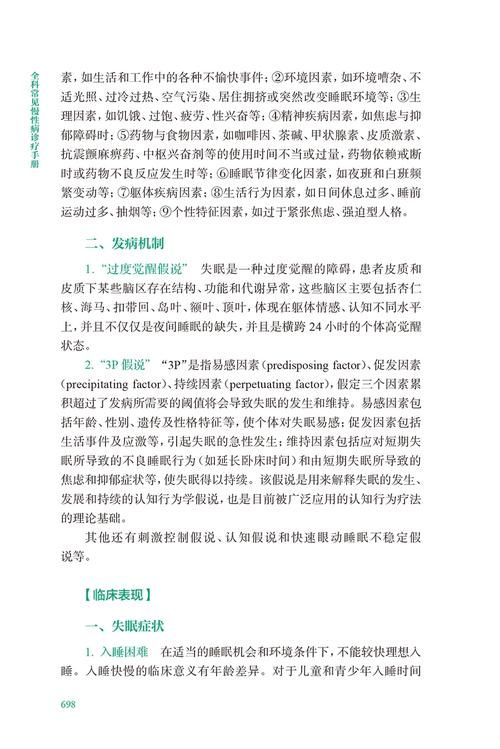 全科常见慢性病诊疗手册

素，如生活和工作中的各种不愉快事件；②环境因素，如环境嘈杂、不适光照、过冷过热、空气污染、居住拥挤或突然改变睡眠环境等；③生理因素，如饥饿、过饱、疲劳、性兴奋等；④精神疾病因素，如焦虑与抑郁障碍时；⑤药物与食物因素，如咖啡因、茶碱、甲状腺素、皮质激素、抗震颤麻痹药、中枢兴奋剂等的使用时间不当或过量，药物依赖戒断时或药物不良反应发生时等；⑥睡眠节律变化因素，如夜班和白班频繁变动等；⑦躯体疾病因素；⑧生活行为因素，如日间休息过多、睡前运动过多、抽烟等；⑨个性特征因素，如过于紧张焦虑、强迫型人格。

二、发病机制

1. "过度觉醒假说" 失眠是一种过度觉醒的障碍，患者皮质和皮质下某些脑区存在结构、功能和代谢异常，这些脑区主要包括杏仁核、海马、扣带回、岛叶、额叶、顶叶，体现在躯体情感、认知不同水平上，并且不仅仅是夜间睡眠的缺失，并且是横跨 24 小时的个体高觉醒状态。

2. "3P 假说" "3P"是指易感因素（predisposing factor）、促发因素（precipitating factor）、持续因素（perpetuating factor），假定三个因素累积超过了发病所需要的阈值将会导致失眠的发生和维持。易感因素包括年龄、性别、遗传及性格特征等，使个体对失眠易感；促发因素包括生活事件及应激等，引起失眠的急性发生；维持因素包括应对短期失眠所导致的不良睡眠行为（如延长卧床时间）和由短期失眠所导致的焦虑和抑郁症状等，使失眠得以持续。该假说是用来解释失眠的发生、发展和持续的认知行为学假说，也是目前被广泛应用的认知行为疗法的理论基础。

其他还有刺激控制假说、认知假说和快速眼动睡眠不稳定假说等。

【临床表现】

一、失眠症状

1. 入睡困难 在适当的睡眠机会和环境条件下，不能较快理想入睡。入睡快慢的临床意义有年龄差异。对于儿童和青少年入睡时间

698